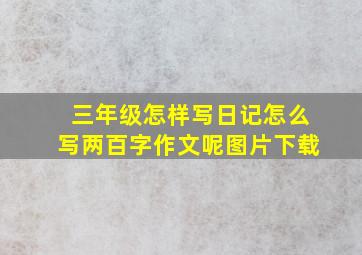 三年级怎样写日记怎么写两百字作文呢图片下载